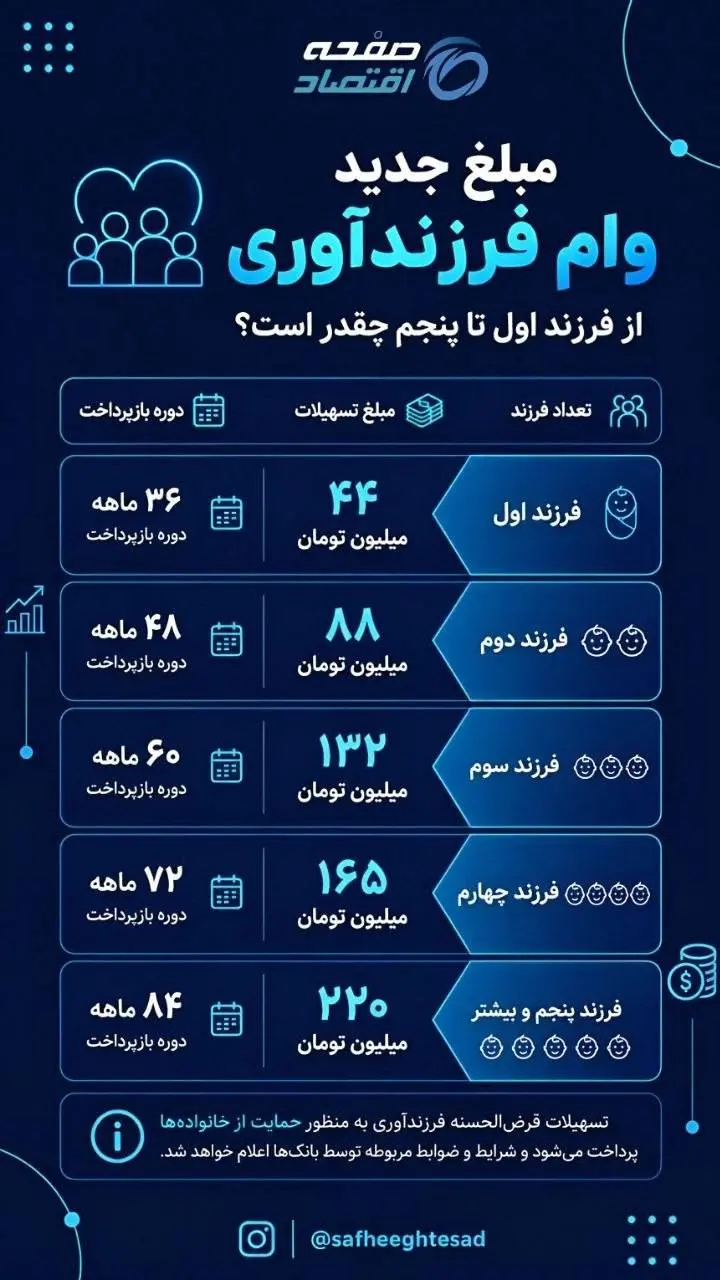 صفحه اقتصاد

مبلغ جدید
وام فرزندآوری
از فرزند اول تا پنجم چقدر است؟

| تعداد فرزند | مبلغ تسهیلات | دوره بازپرداخت |
|---|---|---|
| فرزند اول | ۴۴ میلیون تومان | ۳۶ ماهه دوره بازپرداخت |
| فرزند دوم | ۸۸ میلیون تومان | ۴۸ ماهه دوره بازپرداخت |
| فرزند سوم | ۱۳۲ میلیون تومان | ۶۰ ماهه دوره بازپرداخت |
| فرزند چهارم | ۱۶۵ میلیون تومان | ۷۲ ماهه دوره بازپرداخت |
| فرزند پنجم و بیشتر | ۲۲۰ میلیون تومان | ۸۴ ماهه دوره بازپرداخت |

تسهیلات قرض‌الحسنه فرزندآوری به منظور حمایت از خانواده‌ها پرداخت می‌شود و شرایط و ضوابط مربوطه توسط بانک‌ها اعلام خواهد شد.

@safheeghtesad